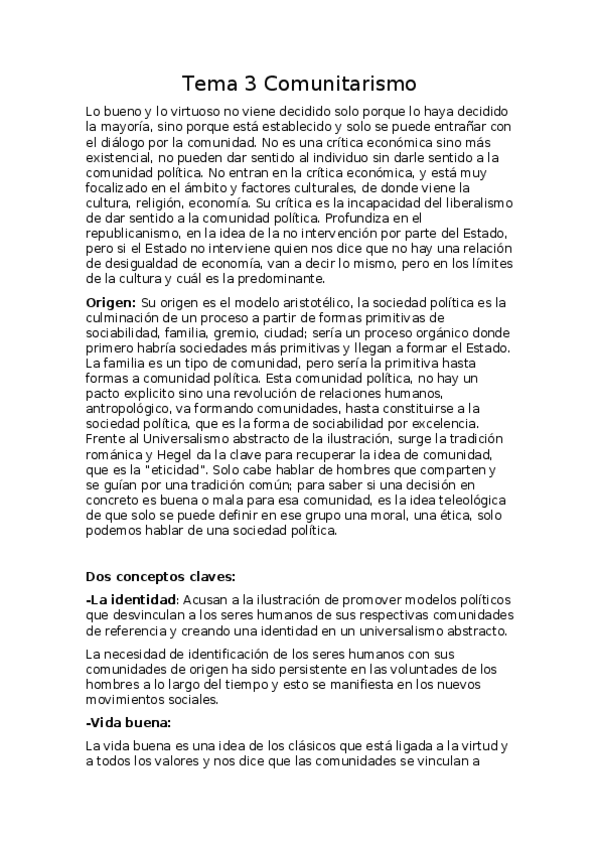 Tema 3 Comunitarismo

Lo bueno y lo virtuoso no viene decidido solo porque lo haya decidido la mayoría, sino porque está establecido y solo se puede entrañar con el diálogo por la comunidad. No es una crítica económica sino más existencial, no pueden dar sentido al individuo sin darle sentido a la comunidad política. No entran en la crítica económica, y está muy focalizado en el ámbito y factores culturales, de donde viene la cultura, religión, economía. Su crítica es la incapacidad del liberalismo de dar sentido a la comunidad política. Profundiza en el republicanismo, en la idea de la no intervención por parte del Estado, pero si el Estado no interviene quien nos dice que no hay una relación de desigualdad de economía, van a decir lo mismo, pero en los límites de la cultura y cuál es la predominante.

Origen: Su origen es el modelo aristotélico, la sociedad política es la culminación de un proceso a partir de formas primitivas de sociabilidad, familia, gremio, ciudad; sería un proceso orgánico donde primero habría sociedades más primitivas y llegan a formar el Estado. La familia es un tipo de comunidad, pero sería la primitiva hasta formas a comunidad política. Esta comunidad política, no hay un pacto explicito sino una revolución de relaciones humanos, antropológico, va formando comunidades, hasta constituirse a la sociedad política, que es la forma de sociabilidad por excelencia. Frente al Universalismo abstracto de la ilustración, surge la tradición románica y Hegel da la clave para recuperar la idea de comunidad, que es la "eticidad". Solo cabe hablar de hombres que comparten y se guían por una tradición común; para saber si una decisión en concreto es buena o mala para esa comunidad, es la idea teleológica de que solo se puede definir en ese grupo una moral, una ética, solo podemos hablar de una sociedad política.

Dos conceptos claves:

-La identidad: Acusan a la ilustración de promover modelos políticos que desvinculan a los seres humanos de sus respectivas comunidades de referencia y creando una identidad en un universalismo abstracto.

La necesidad de identificación de los seres humanos con sus comunidades de origen ha sido persistente en las voluntades de los hombres a lo largo del tiempo y esto se manifiesta en los nuevos movimientos sociales.

-Vida buena:

La vida buena es una idea de los clásicos que está ligada a la virtud y a todos los valores y nos dice que las comunidades se vinculan a